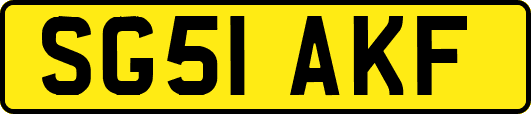 SG51 AKF